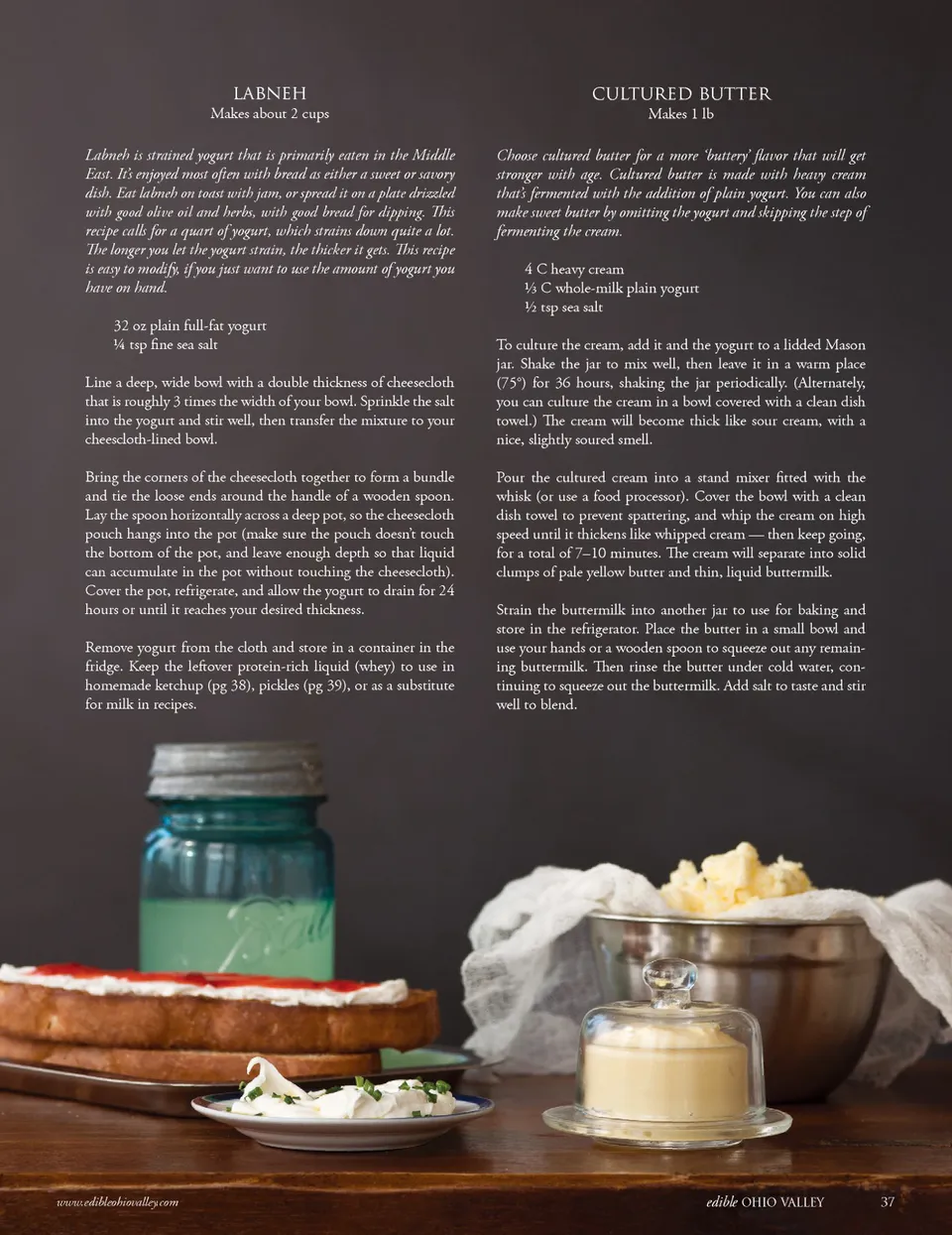 LABNEH
Makes about 2 cups

Labneh is strained yogurt that is primarily eaten in the Middle East. It's enjoyed most often with bread as either a sweet or savory dish. Eat labneh on toast with jam, or spread it on a plate drizzled with good olive oil and herbs, with good bread for dipping. This recipe calls for a quart of yogurt, which strains down quite a lot. The longer you let the yogurt strain, the thicker it gets. This recipe is easy to modify, if you just want to use the amount of yogurt you have on hand.

32 oz plain full-fat yogurt
¼ tsp fine sea salt

Line a deep, wide bowl with a double thickness of cheesecloth that is roughly 3 times the width of your bowl. Sprinkle the salt into the yogurt and stir well, then transfer the mixture to your cheescloth-lined bowl.

Bring the corners of the cheesecloth together to form a bundle and tie the loose ends around the handle of a wooden spoon. Lay the spoon horizontally across a deep pot, so the cheesecloth pouch hangs into the pot (make sure the pouch doesn't touch the bottom of the pot, and leave enough depth so that liquid can accumulate in the pot without touching the cheesecloth). Cover the pot, refrigerate, and allow the yogurt to drain for 24 hours or until it reaches your desired thickness.

Remove yogurt from the cloth and store in a container in the fridge. Keep the leftover protein-rich liquid (whey) to use in homemade ketchup (pg 38), pickles (pg 39), or as a substitute for milk in recipes.

CULTURED BUTTER
Makes 1 lb

Choose cultured butter for a more 'buttery' flavor that will get stronger with age. Cultured butter is made with heavy cream that's fermented with the addition of plain yogurt. You can also make sweet butter by omitting the yogurt and skipping the step of fermenting the cream.

4 C heavy cream
⅓ C whole-milk plain yogurt
½ tsp sea salt

To culture the cream, add it and the yogurt to a lidded Mason jar. Shake the jar to mix well, then leave it in a warm place (75°) for 36 hours, shaking the jar periodically. (Alternately, you can culture the cream in a bowl covered with a clean dish towel.) The cream will become thick like sour cream, with a nice, slightly soured smell.

Pour the cultured cream into a stand mixer fitted with the whisk (or use a food processor). Cover the bowl with a clean dish towel to prevent spattering, and whip the cream on high speed until it thickens like whipped cream — then keep going, for a total of 7–10 minutes. The cream will separate into solid clumps of pale yellow butter and thin, liquid buttermilk.

Strain the buttermilk into another jar to use for baking and store in the refrigerator. Place the butter in a small bowl and use your hands or a wooden spoon to squeeze out any remaining buttermilk. Then rinse the butter under cold water, continuing to squeeze out the buttermilk. Add salt to taste and stir well to blend.

www.edibleohiovalley.com

edible OHIO VALLEY 37